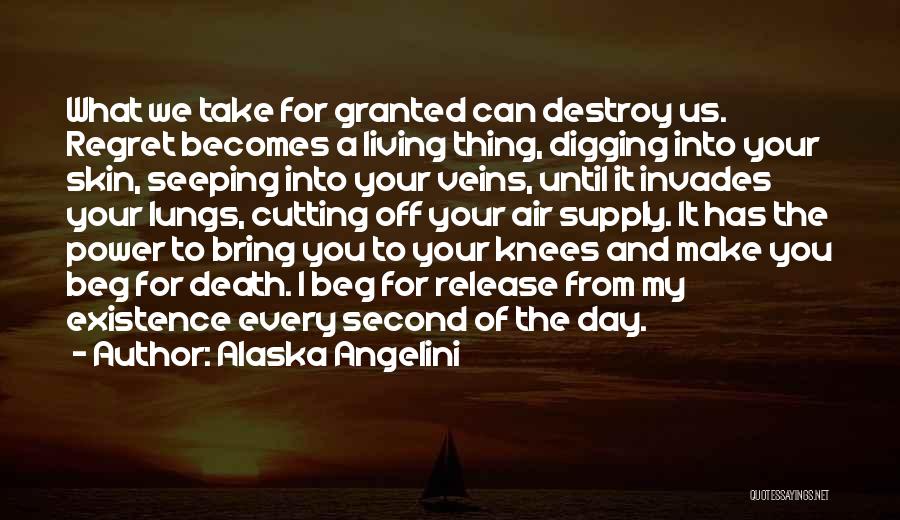 What we take for granted can destroy us. Regret becomes a living thing, digging into your skin, seeping into your veins, until it invades your lungs, cutting off your air supply. It has the power to bring you to your knees and make you beg for death. I beg for release from my existence every second of the day.
- Author: Alaska Angelini

QUOTESSAYINGS.NET